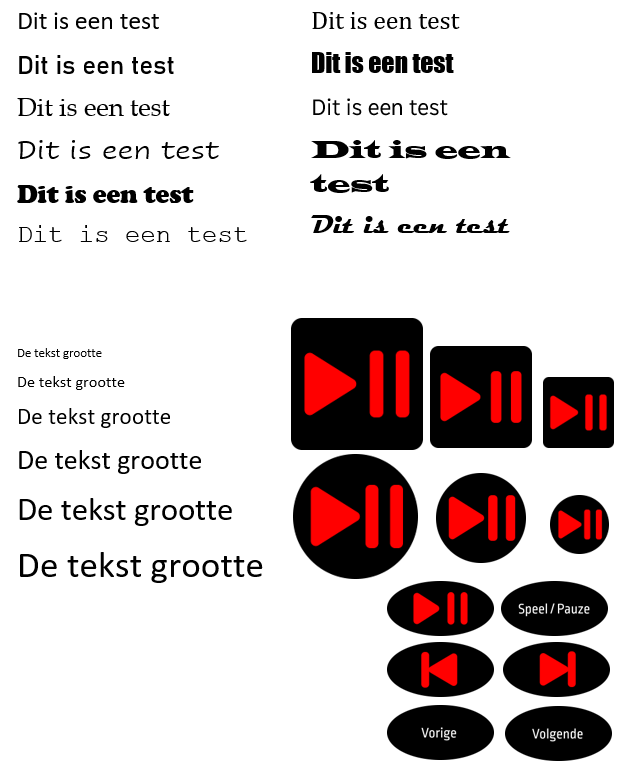 Dit is een test

Dit is een test

Dit is een test

Dit is een test

Dit is een test

Dit is een test

Dit is een test

Dit is een test

Dit is een test

Dit is een test

Dit is een test

De tekst grootte

De tekst grootte

De tekst grootte

De tekst grootte

De tekst grootte

De tekst grootte

Speel / Pauze

Vorige

Volgende